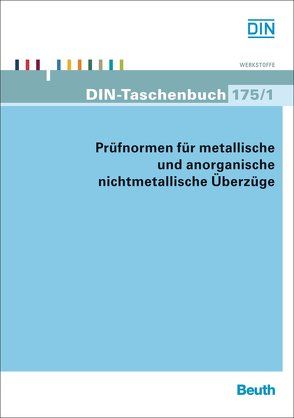 DIN

WERKSTOFFE

DIN-Taschenbuch 175/1

Prüfnormen für metallische und anorganische nichtmetallische Überzüge

Beuth